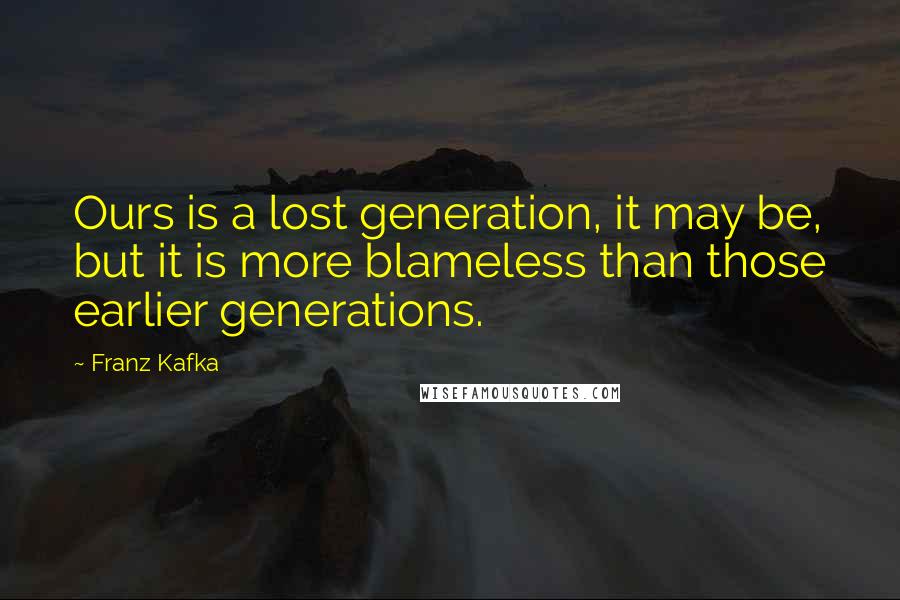 Ours is a lost generation, it may be, but it is more blameless than those earlier generations.

~ Franz Kafka

WISEFAMOUSQUOTES.COM